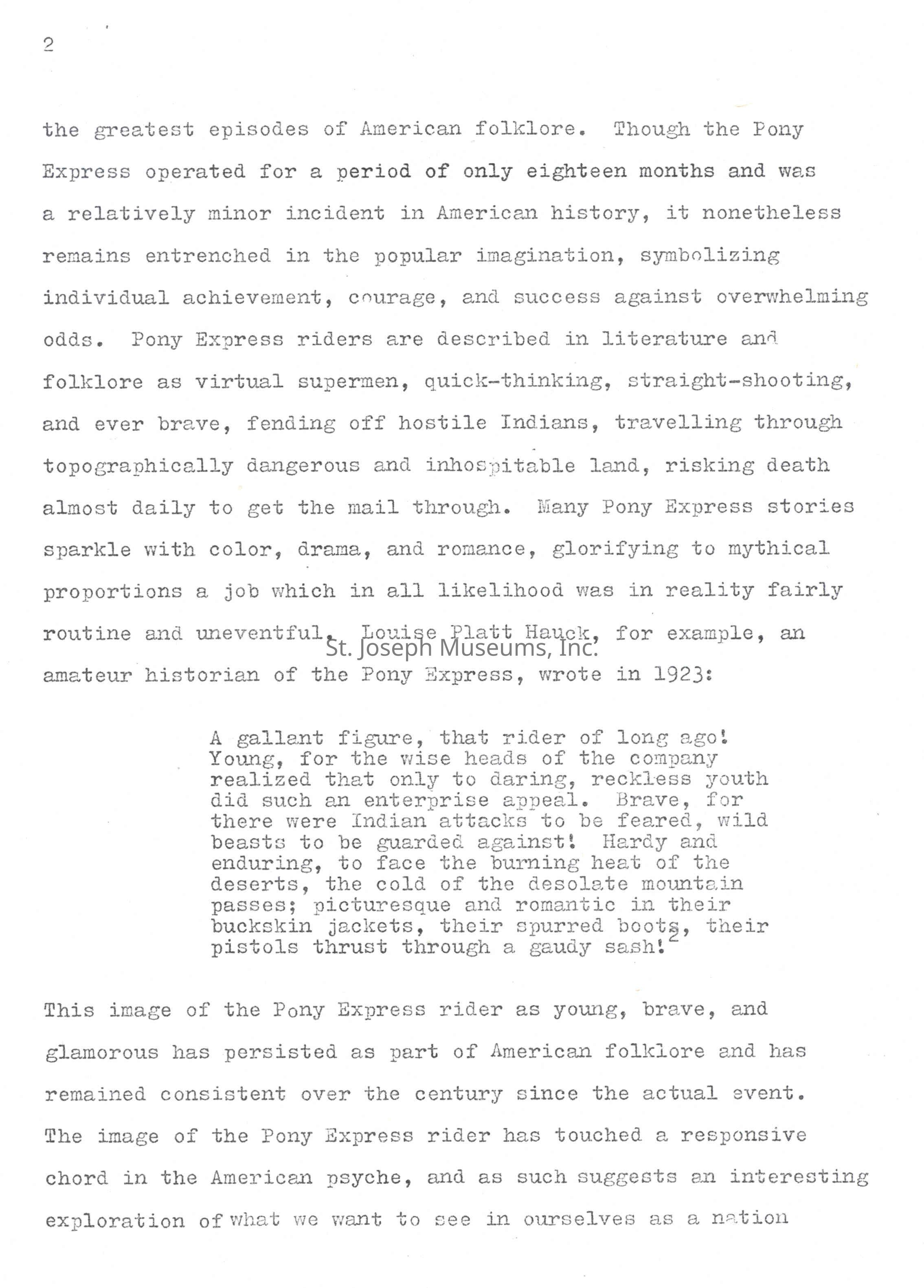 2

the greatest episodes of American folklore. Though the Pony Express operated for a period of only eighteen months and was a relatively minor incident in American history, it nonetheless remains entrenched in the popular imagination, symbolizing individual achievement, courage, and success against overwhelming odds. Pony Express riders are described in literature and folklore as virtual supermen, quick-thinking, straight-shooting, and ever brave, fending off hostile Indians, travelling through topographically dangerous and inhospitable land, risking death almost daily to get the mail through. Many Pony Express stories sparkle with color, drama, and romance, glorifying to mythical proportions a job which in all likelihood was in reality fairly routine and uneventful. Louise Platt Hauck, for example, an amateur historian of the Pony Express, wrote in 1923:

St. Joseph Museums, Inc.

A gallant figure, that rider of long ago! Young, for the wise heads of the company realized that only to daring, reckless youth did such an enterprise appeal. Brave, for there were Indian attacks to be feared, wild beasts to be guarded against! Hardy and enduring, to face the burning heat of the deserts, the cold of the desolate mountain passes; picturesque and romantic in their buckskin jackets, their spurred boots, their pistols thrust through a gaudy sash!$^2$

This image of the Pony Express rider as young, brave, and glamorous has persisted as part of American folklore and has remained consistent over the century since the actual event. The image of the Pony Express rider has touched a responsive chord in the American psyche, and as such suggests an interesting exploration of what we want to see in ourselves as a nation